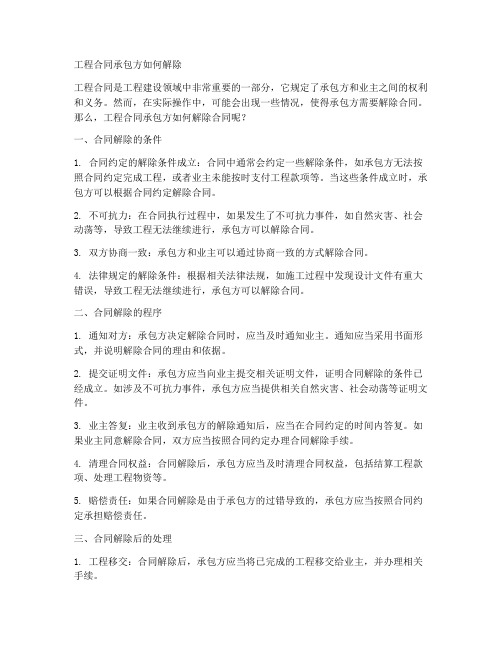 工程合同承包方如何解除

工程合同是工程建设领域中非常重要的一部分，它规定了承包方和业主之间的权利和义务。然而，在实际操作中，可能会出现一些情况，使得承包方需要解除合同。那么，工程合同承包方如何解除合同呢？

一、合同解除的条件

1. 合同约定的解除条件成立：合同中通常会约定一些解除条件，如承包方无法按照合同约定完成工程，或者业主未能按时支付工程款项等。当这些条件成立时，承包方可以根据合同约定解除合同。

2. 不可抗力：在合同执行过程中，如果发生了不可抗力事件，如自然灾害、社会动荡等，导致工程无法继续进行，承包方可以解除合同。

3. 双方协商一致：承包方和业主可以通过协商一致的方式解除合同。

4. 法律规定的解除条件：根据相关法律法规，如施工过程中发现设计文件有重大错误，导致工程无法继续进行，承包方可以解除合同。

二、合同解除的程序

1. 通知对方：承包方决定解除合同时，应当及时通知业主。通知应当采用书面形式，并说明解除合同的理由和依据。

2. 提交证明文件：承包方应当向业主提交相关证明文件，证明合同解除的条件已经成立。如涉及不可抗力事件，承包方应当提供相关自然灾害、社会动荡等证明文件。

3. 业主答复：业主收到承包方的解除通知后，应当在合同约定的时间内答复。如果业主同意解除合同，双方应当按照合同约定办理合同解除手续。

4. 清理合同权益：合同解除后，承包方应当及时清理合同权益，包括结算工程款项、处理工程物资等。

5. 赔偿责任：如果合同解除是由于承包方的过错导致的，承包方应当按照合同约定承担赔偿责任。

三、合同解除后的处理

1. 工程移交：合同解除后，承包方应当将已完成的工程移交给业主，并办理相关手续。